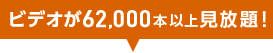 ビデオが62,000本以上見放題！